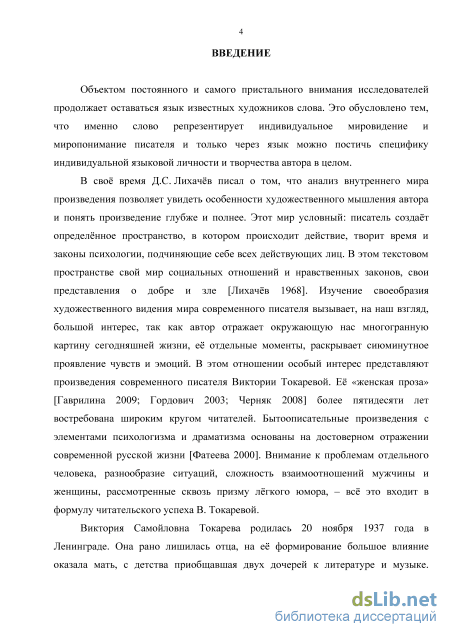 4

ВВЕДЕНИЕ

Объектом постоянного и самого пристального внимания исследователей продолжает оставаться язык известных художников слова. Это обусловлено тем, что именно слово репрезентирует индивидуальное мировидение и миропонимание писателя и только через язык можно постичь специфику индивидуальной языковой личности и творчества автора в целом.

В своё время Д.С. Лихачёв писал о том, что анализ внутреннего мира произведения позволяет увидеть особенности художественного мышления автора и понять произведение глубже и полнее. Этот мир условный: писатель создаёт определённое пространство, в котором происходит действие, творит время и законы психологии, подчиняющие себе всех действующих лиц. В этом текстовом пространстве свой мир социальных отношений и нравственных законов, свои представления о добре и зле [Лихачёв 1968]. Изучение своеобразия художественного видения мира современного писателя вызывает, на наш взгляд, большой интерес, так как автор отражает окружающую нас многогранную картину сегодняшней жизни, её отдельные моменты, раскрывает сиюминутное проявление чувств и эмоций. В этом отношении особый интерес представляют произведения современного писателя Виктории Токаревой. Её «женская проза» [Гаврилина 2009; Гордович 2003; Черняк 2008] более пятидесяти лет востребована широким кругом читателей. Бытоописательные произведения с элементами психологизма и драматизма основаны на достоверном отражении современной русской жизни [Фатеева 2000]. Внимание к проблемам отдельного человека, разнообразие ситуаций, сложность взаимоотношений мужчины и женщины, рассмотренные сквозь призму лёгкого юмора, – всё это входит в формулу читательского успеха В. Токаревой.

Виктория Самойловна Токарева родилась 20 ноября 1937 года в Ленинграде. Она рано лишилась отца, на её формирование большое влияние оказала мать, с детства приобщавшая двух дочерей к литературе и музыке.

dsLib.net
библиотека диссертаций